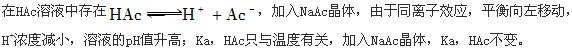 在HAc溶液中存在 $HAc \rightleftharpoons H^+ + Ac^-$，加入NaAc晶体，由于同离子效应，平衡向左移动，$H^+$浓度减小，溶液的pH值升高；Ka，HAc只与温度有关，加入NaAc晶体，Ka，HAc不变。